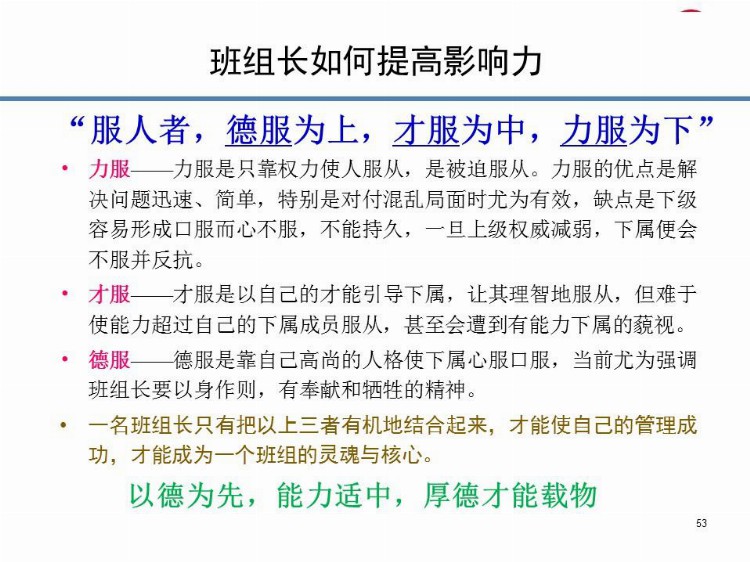 班组长如何提高影响力

“服人者，德服为上，才服为中，力服为下”

• 力服——力服是只靠权力使人服从，是被迫服从。力服的优点是解决问题迅速、简单，特别是对付混乱局面时尤为有效，缺点是下级容易形成口服而心不服，不能持久，一旦上级权威减弱，下属便会不服并反抗。

• 才服——才服是以自己的才能引导下属，让其理智地服从，但难于使能力超过自己的下属成员服从，甚至会遭到有能力下属的藐视。

• 德服——德服是靠自己高尚的人格使下属心服口服，当前尤为强调班组长要以身作则，有奉献和牺牲的精神。

• 一名班组长只有把以上三者有机地结合起来，才能使自己的管理成功，才能成为一个班组的灵魂与核心。

以德为先，能力适中，厚德才能载物

53